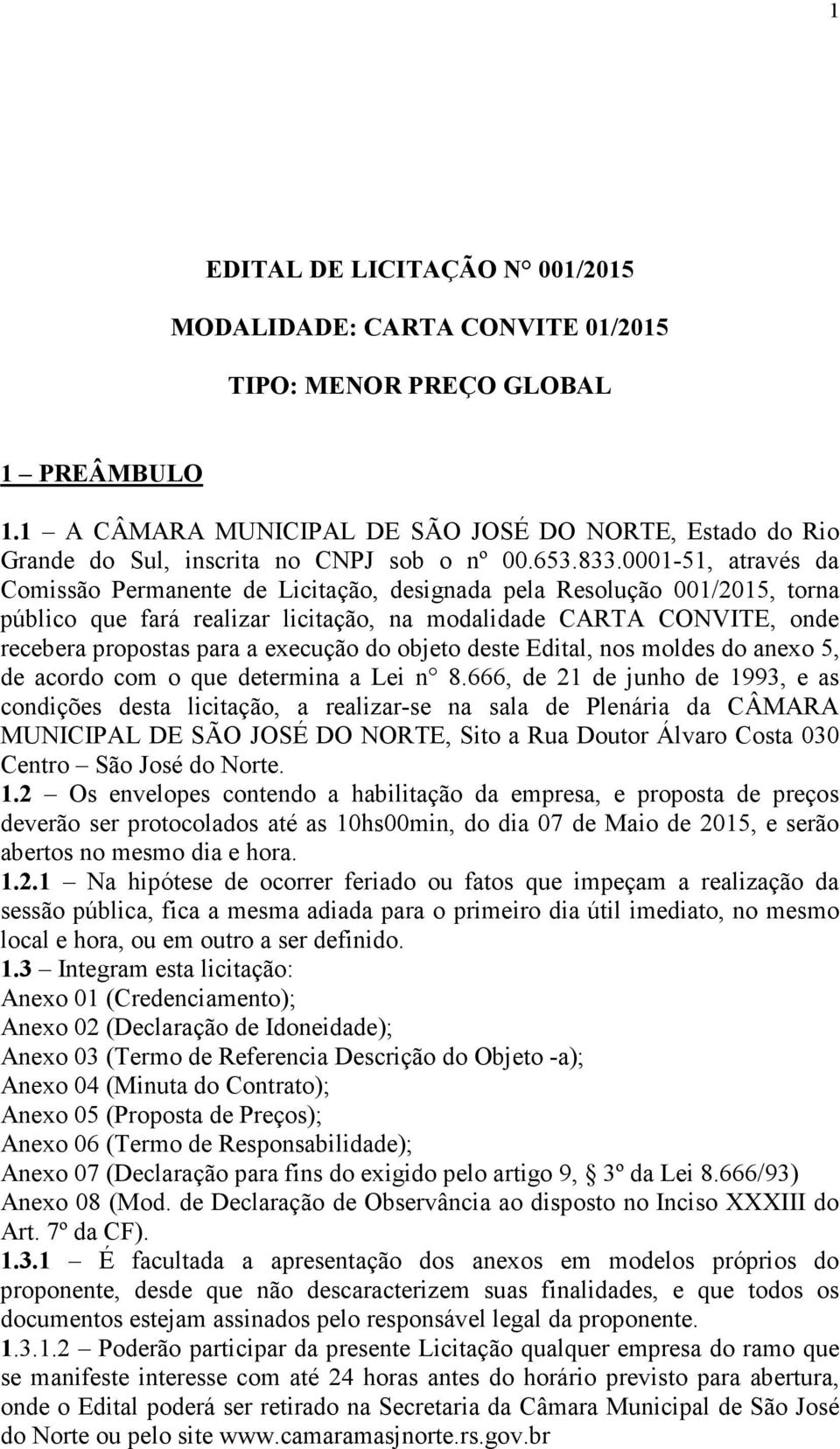 1

EDITAL DE LICITAÇÃO N° 001/2015

MODALIDADE: CARTA CONVITE 01/2015

TIPO: MENOR PREÇO GLOBAL

1 – PREÂMBULO

1.1 – A CÂMARA MUNICIPAL DE SÃO JOSÉ DO NORTE, Estado do Rio Grande do Sul, inscrita no CNPJ sob o nº 00.653.833.0001-51, através da Comissão Permanente de Licitação, designada pela Resolução 001/2015, torna público que fará realizar licitação, na modalidade CARTA CONVITE, onde recebera propostas para a execução do objeto deste Edital, nos moldes do anexo 5, de acordo com o que determina a Lei n° 8.666, de 21 de junho de 1993, e as condições desta licitação, a realizar-se na sala de Plenária da CÂMARA MUNICIPAL DE SÃO JOSÉ DO NORTE, Sito a Rua Doutor Álvaro Costa 030 Centro – São José do Norte.
1.2 – Os envelopes contendo a habilitação da empresa, e proposta de preços deverão ser protocolados até as 10hs00min, do dia 07 de Maio de 2015, e serão abertos no mesmo dia e hora.
1.2.1 – Na hipótese de ocorrer feriado ou fatos que impeçam a realização da sessão pública, fica a mesma adiada para o primeiro dia útil imediato, no mesmo local e hora, ou em outro a ser definido.
1.3 – Integram esta licitação:
Anexo 01 (Credenciamento);
Anexo 02 (Declaração de Idoneidade);
Anexo 03 (Termo de Referencia Descrição do Objeto -a);
Anexo 04 (Minuta do Contrato);
Anexo 05 (Proposta de Preços);
Anexo 06 (Termo de Responsabilidade);
Anexo 07 (Declaração para fins do exigido pelo artigo 9, 3º da Lei 8.666/93)
Anexo 08 (Mod. de Declaração de Observância ao disposto no Inciso XXXIII do Art. 7º da CF).
1.3.1 – É facultada a apresentação dos anexos em modelos próprios do proponente, desde que não descaracterizem suas finalidades, e que todos os documentos estejam assinados pelo responsável legal da proponente.
1.3.1.2 – Poderão participar da presente Licitação qualquer empresa do ramo que se manifeste interesse com até 24 horas antes do horário previsto para abertura, onde o Edital poderá ser retirado na Secretaria da Câmara Municipal de São José do Norte ou pelo site www.camaramasjnorte.rs.gov.br